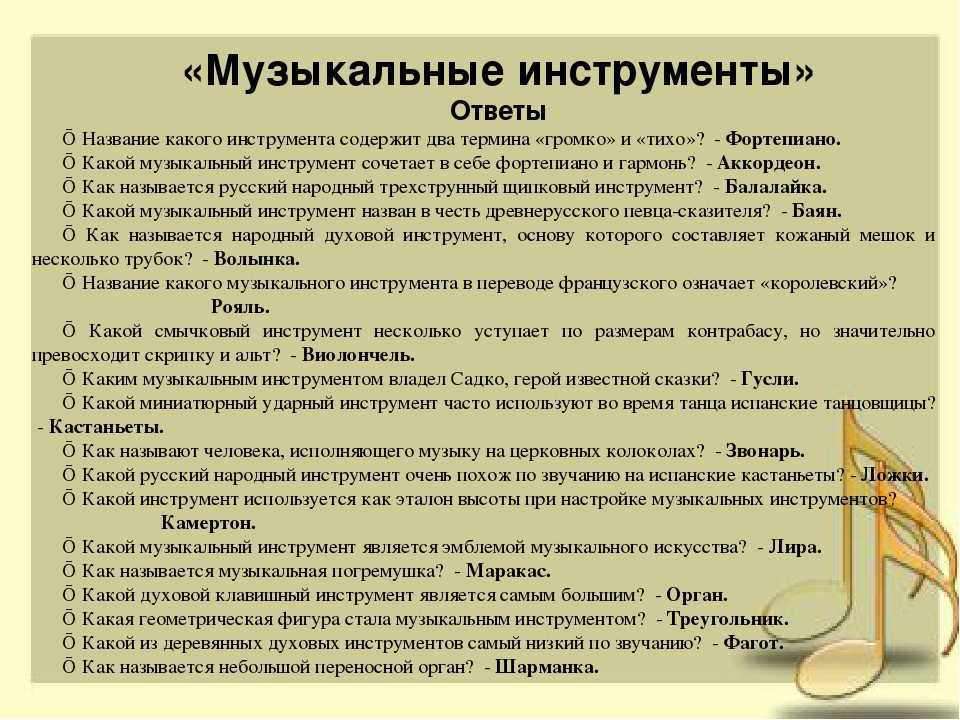 «Музыкальные инструменты»
Ответы

Ō Название какого инструмента содержит два термина «громко» и «тихо»? - Фортепиано.

Ō Какой музыкальный инструмент сочетает в себе фортепиано и гармонь? - Аккордеон.

Ō Как называется русский народный трехструнный щипковый инструмент? - Балалайка.

Ō Какой музыкальный инструмент назван в честь древнерусского певца-сказителя? - Баян.

Ō Как называется народный духовой инструмент, основу которого составляет кожаный мешок и несколько трубок? - Волынка.

Ō Название какого музыкального инструмента в переводе французского означает «королевский»? Рояль.

Ō Какой смычковый инструмент несколько уступает по размерам контрабасу, но значительно превосходит скрипку и альт? - Виолончель.

Ō Каким музыкальным инструментом владел Садко, герой известной сказки? - Гусли.

Ō Какой миниатюрный ударный инструмент часто используют во время танца испанские танцовщицы? - Кастаньеты.

Ō Как называют человека, исполняющего музыку на церковных колоколах? - Звонарь.

Ō Какой русский народный инструмент очень похож по звучанию на испанские кастаньеты? - Ложки.

Ō Какой инструмент используется как эталон высоты при настройке музыкальных инструментов? Камертон.

Ō Какой музыкальный инструмент является эмблемой музыкального искусства? - Лира.

Ō Как называется музыкальная погремушка? - Маракас.

Ō Какой духовой клавишный инструмент является самым большим? - Орган.

Ō Какая геометрическая фигура стала музыкальным инструментом? - Треугольник.

Ō Какой из деревянных духовых инструментов самый низкий по звучанию? - Фагот.

Ō Как называется небольшой переносной орган? - Шарманка.